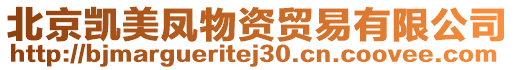 北京凯美凤物资贸易有限公司
http://bjmargueritej30.cn.coovee.com